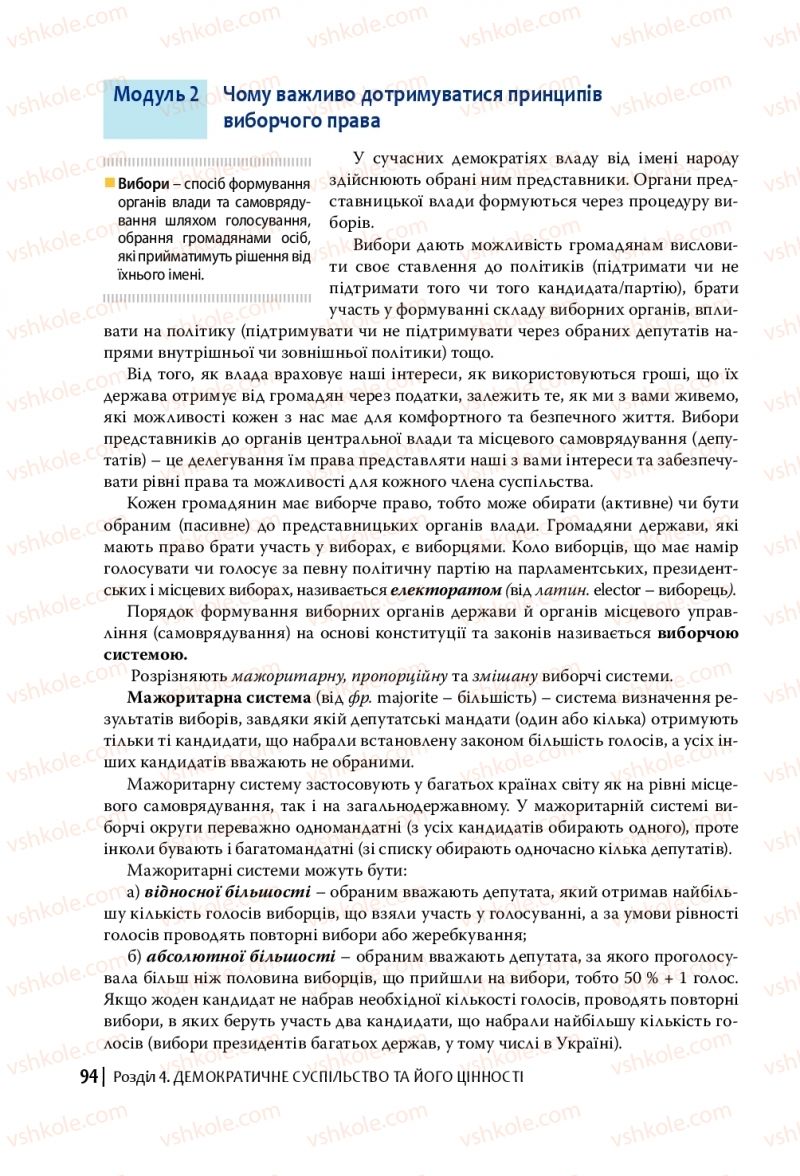 vshkole.com

Модуль 2 Чому важливо дотримуватися принципів виборчого права

Вибори – спосіб формування органів влади та самоврядування шляхом голосування, обрання громадянами осіб, які прийматимуть рішення від їхнього імені.

У сучасних демократіях владу від імені народу здійснюють обрані ним представники. Органи представницької влади формуються через процедуру виборів.

Вибори дають можливість громадянам висловити своє ставлення до політиків (підтримати чи не підтримати того чи того кандидата/партію), брати участь у формуванні складу виборних органів, впливати на політику (підтримувати чи не підтримувати через обраних депутатів напрями внутрішньої чи зовнішньої політики) тощо.

Від того, як влада враховує наші інтереси, як використовуються гроші, що їх держава отримує від громадян через податки, залежить те, як ми з вами живемо, які можливості кожен з нас має для комфортного та безпечного життя. Вибори представників до органів центральної влади та місцевого самоврядування (депутатів) – це делегування їм права представляти наші з вами інтереси та забезпечувати рівні права та можливості для кожного члена суспільства.

Кожен громадянин має виборче право, тобто може обирати (активне) чи бути обраним (пасивне) до представницьких органів влади. Громадяни держави, які мають право брати участь у виборах, є виборцями. Коло виборців, що має намір голосувати чи голосує за певну політичну партію на парламентських, президентських і місцевих виборах, називається електоратом (від латин. elector – виборець).

Порядок формування виборних органів держави й органів місцевого управління (самоврядування) на основі конституції та законів називається виборчою системою.

Розрізняють мажоритарну, пропорційну та змішану виборчі системи.

Мажоритарна система (від фр. majorite – більшість) – система визначення результатів виборів, завдяки якій депутатські мандати (один або кілька) отримують тільки ті кандидати, що набрали встановлену законом більшість голосів, а усіх інших кандидатів вважають не обраними.

Мажоритарну систему застосовують у багатьох країнах світу як на рівні місцевого самоврядування, так і на загальнодержавному. У мажоритарній системі виборчі округи переважно одномандатні (з усіх кандидатів обирають одного), проте інколи бувають і багатомандатні (зі списку обирають одночасно кілька депутатів).

Мажоритарні системи можуть бути:

а) відносної більшості – обраним вважають депутата, який отримав найбільшу кількість голосів виборців, що взяли участь у голосуванні, а за умови рівності голосів проводять повторні вибори або жеребкування;

б) абсолютної більшості – обраним вважають депутата, за якого проголосувала більш ніж половина виборців, що прийшли на вибори, тобто 50 % + 1 голос. Якщо жоден кандидат не набрав необхідної кількості голосів, проводять повторні вибори, в яких беруть участь два кандидати, що набрали найбільшу кількість голосів (вибори президентів багатьох держав, у тому числі в Україні).

94 | Розділ 4. ДЕМОКРАТИЧНЕ СУСПІЛЬСТВО ТА ЙОГО ЦІННОСТІ